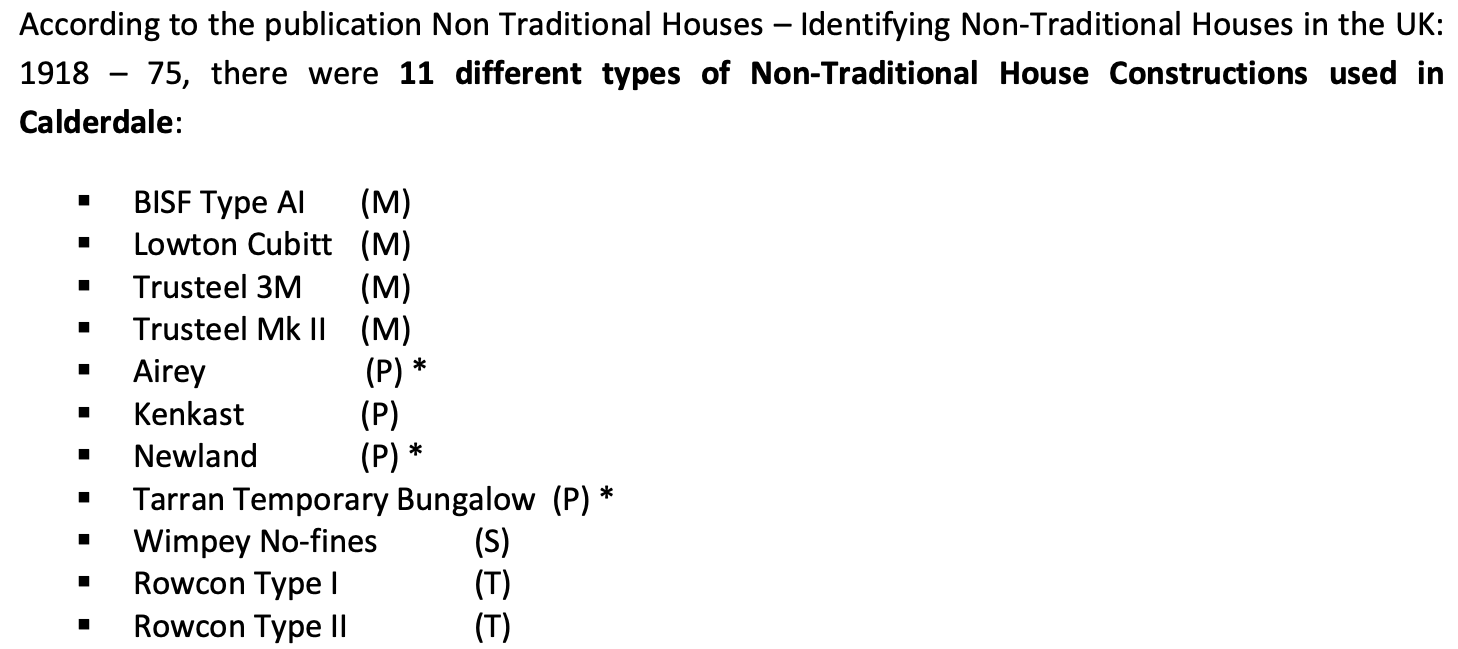 According to the publication Non Traditional Houses – Identifying Non-Traditional Houses in the UK: 1918 – 75, there were 11 different types of Non-Traditional House Constructions used in Calderdale:

• BISF Type AI (M)
• Lowton Cubitt (M)
• Trusteel 3M (M)
• Trusteel Mk II (M)
• Airey (P) *
• Kenkast (P)
• Newland (P) *
• Tarran Temporary Bungalow (P) *
• Wimpey No-fines (S)
• Rowcon Type I (T)
• Rowcon Type II (T)